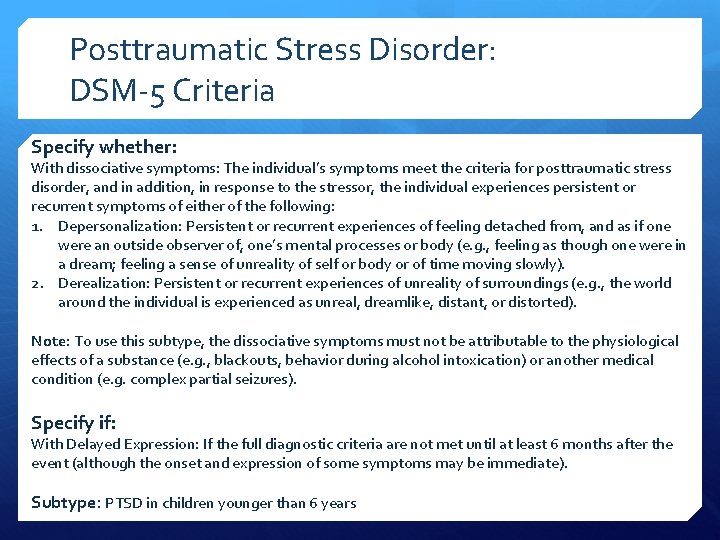 Posttraumatic Stress Disorder:
DSM-5 Criteria

Specify whether:
With dissociative symptoms: The individual's symptoms meet the criteria for posttraumatic stress disorder, and in addition, in response to the stressor, the individual experiences persistent or recurrent symptoms of either of the following:
1. Depersonalization: Persistent or recurrent experiences of feeling detached from, and as if one were an outside observer of, one's mental processes or body (e.g., feeling as though one were in a dream; feeling a sense of unreality of self or body or of time moving slowly).
2. Derealization: Persistent or recurrent experiences of unreality of surroundings (e.g., the world around the individual is experienced as unreal, dreamlike, distant, or distorted).

Note: To use this subtype, the dissociative symptoms must not be attributable to the physiological effects of a substance (e.g., blackouts, behavior during alcohol intoxication) or another medical condition (e.g. complex partial seizures).

Specify if:
With Delayed Expression: If the full diagnostic criteria are not met until at least 6 months after the event (although the onset and expression of some symptoms may be immediate).

Subtype: PTSD in children younger than 6 years